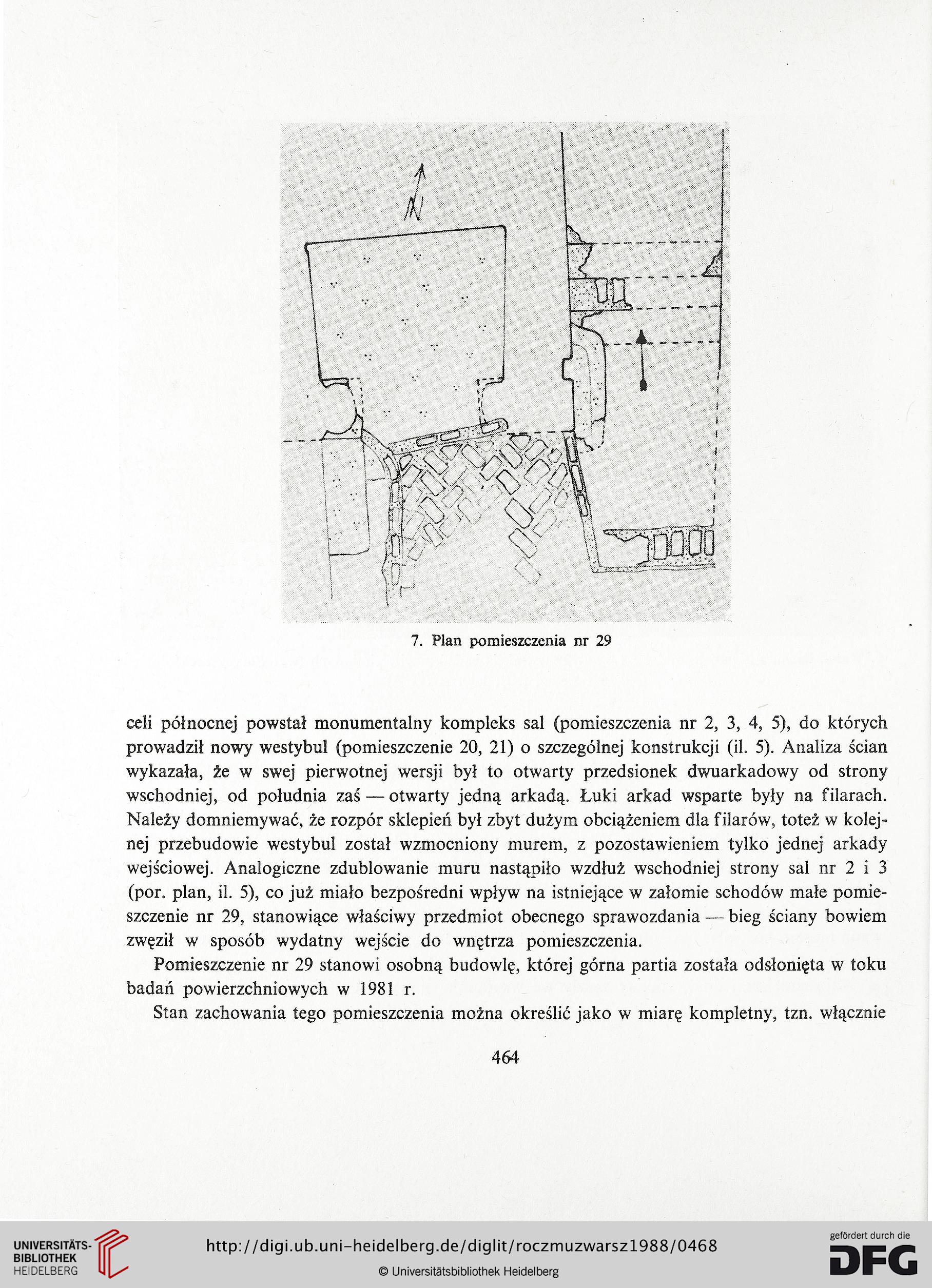 N

7. Plan pomieszczenia nr 29

celi północnej powstał monumentalny kompleks sal (pomieszczenia nr 2, 3, 4, 5), do których prowadził nowy westybul (pomieszczenie 20, 21) o szczególnej konstrukcji (il. 5). Analiza ścian wykazała, że w swej pierwotnej wersji był to otwarty przedsionek dwuarkadowy od strony wschodniej, od południa zaś — otwarty jedną arkadą. Łuki arkad wsparte były na filarach. Należy domniemywać, że rozpór sklepień był zbyt dużym obciążeniem dla filarów, toteż w kolejnej przebudowie westybul został wzmocniony murem, z pozostawieniem tylko jednej arkady wejściowej. Analogiczne zdublowanie muru nastąpiło wzdłuż wschodniej strony sal nr 2 i 3 (por. plan, il. 5), co już miało bezpośredni wpływ na istniejące w załomie schodów małe pomieszczenie nr 29, stanowiące właściwy przedmiot obecnego sprawozdania — bieg ściany bowiem zwęził w sposób wydatny wejście do wnętrza pomieszczenia.

Pomieszczenie nr 29 stanowi osobną budowlę, której górna partia została odsłonięta w toku badań powierzchniowych w 1981 r.

Stan zachowania tego pomieszczenia można określić jako w miarę kompletny, tzn. włącznie

464

UNIVERSITÄTS-BIBLIOTHEK HEIDELBERG

http://digi.ub.uni-heidelberg.de/diglit/roczmuzwarsz1988/0468

© Universitätsbibliothek Heidelberg

gefördert durch die DFG